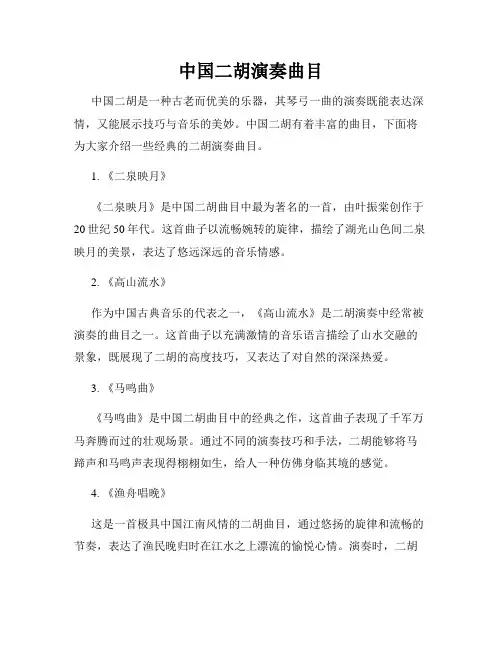 中国二胡演奏曲目

中国二胡是一种古老而优美的乐器，其琴弓一曲的演奏既能表达深情，又能展示技巧与音乐的美妙。中国二胡有着丰富的曲目，下面将为大家介绍一些经典的二胡演奏曲目。

1.《二泉映月》

《二泉映月》是中国二胡曲目中最为著名的一首，由叶振棠创作于20世纪50年代。这首曲子以流畅婉转的旋律，描绘了湖光山色间二泉映月的美景，表达了悠远深远的音乐情感。

2.《高山流水》

作为中国古典音乐的代表之一，《高山流水》是二胡演奏中经常被演奏的曲目之一。这首曲子以充满激情的音乐语言描绘了山水交融的景象，既展现了二胡的高度技巧，又表达了对自然的深深热爱。

3.《马鸣曲》

《马鸣曲》是中国二胡曲目中的经典之作，这首曲子表现了千军万马奔腾而过的壮观场景。通过不同的演奏技巧和手法，二胡能够将马蹄声和马鸣声表现得栩栩如生，给人一种仿佛身临其境的感觉。

4.《渔舟唱晚》

这是一首极具中国江南风情的二胡曲目，通过悠扬的旋律和流畅的节奏，表达了渔民晚归时在江水之上漂流的愉悦心情。演奏时，二胡